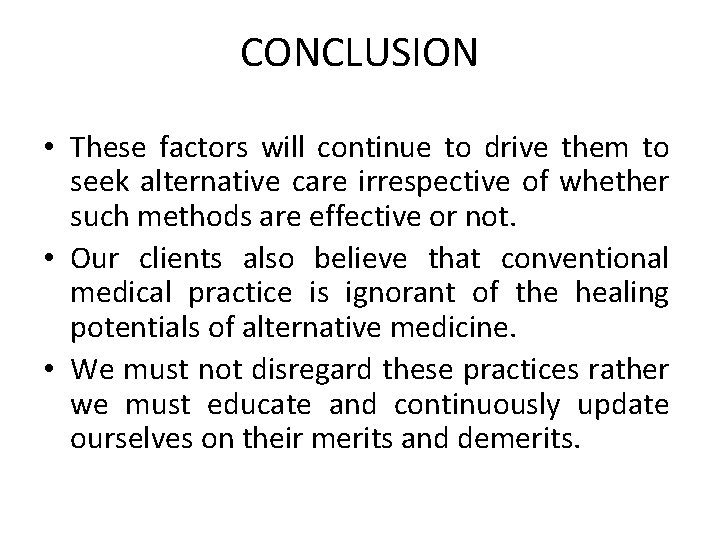 CONCLUSION

• These factors will continue to drive them to seek alternative care irrespective of whether such methods are effective or not.
• Our clients also believe that conventional medical practice is ignorant of the healing potentials of alternative medicine.
• We must not disregard these practices rather we must educate and continuously update ourselves on their merits and demerits.